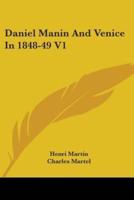 Daniel Manin And Venice In 1848-49 V1

Henri Martin
Charles Martel